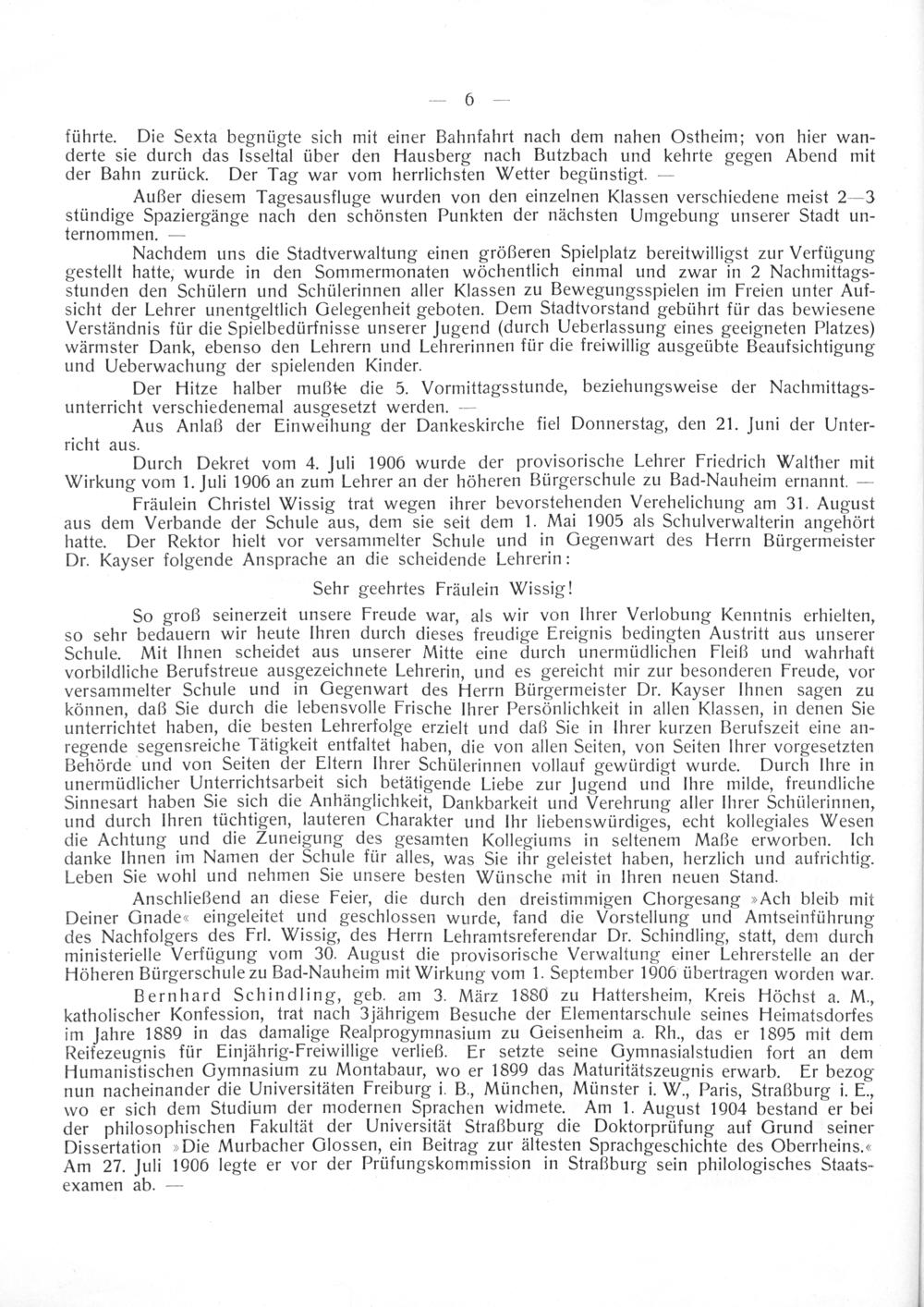 — 6 —

führte. Die Sexta begnügte sich mit einer Bahnfahrt nach dem nahen Ostheim; von hier wanderte sie durch das Isseltal über den Hausberg nach Butzbach und kehrte gegen Abend mit der Bahn zurück. Der Tag war vom herrlichsten Wetter begünstigt. —

Außer diesem Tagesausfluge wurden von den einzelnen Klassen verschiedene meist 2—3 stündige Spaziergänge nach den schönsten Punkten der nächsten Umgebung unserer Stadt unternommen. —

Nachdem uns die Stadtverwaltung einen größeren Spielplatz bereitwilligst zur Verfügung gestellt hatte, wurde in den Sommermonaten wöchentlich einmal und zwar in 2 Nachmittagsstunden den Schülern und Schülerinnen aller Klassen zu Bewegungsspielen im Freien unter Aufsicht der Lehrer unentgeltlich Gelegenheit geboten. Dem Stadtvorstand gebührt für das bewiesene Verständnis für die Spielbedürfnisse unserer Jugend (durch Ueberlassung eines geeigneten Platzes) wärmster Dank, ebenso den Lehrern und Lehrerinnen für die freiwillig ausgeübte Beaufsichtigung und Ueberwachung der spielenden Kinder.

Der Hitze halber mußte die 5. Vormittagsstunde, beziehungsweise der Nachmittagsunterricht verschiedenemal ausgesetzt werden. —

Aus Anlaß der Einweihung der Dankeskirche fiel Donnerstag, den 21. Juni der Unterricht aus.

Durch Dekret vom 4. Juli 1906 wurde der provisorische Lehrer Friedrich Walther mit Wirkung vom 1. Juli 1906 an zum Lehrer an der höheren Bürgerschule zu Bad-Nauheim ernannt. —

Fräulein Christel Wissig trat wegen ihrer bevorstehenden Verehelichung am 31. August aus dem Verbande der Schule aus, dem sie seit dem 1. Mai 1905 als Schulverwalterin angehört hatte. Der Rektor hielt vor versammelter Schule und in Gegenwart des Herrn Bürgermeister Dr. Kayser folgende Ansprache an die scheidende Lehrerin:

Sehr geehrtes Fräulein Wissig!

So groß seinerzeit unsere Freude war, als wir von Ihrer Verlobung Kenntnis erhielten, so sehr bedauern wir heute Ihren durch dieses freudige Ereignis bedingten Austritt aus unserer Schule. Mit Ihnen scheidet aus unserer Mitte eine durch unermüdlichen Fleiß und wahrhaft vorbildliche Berufstreue ausgezeichnete Lehrerin, und es gereicht mir zur besonderen Freude, vor versammelter Schule und in Gegenwart des Herrn Bürgermeister Dr. Kayser Ihnen sagen zu können, daß Sie durch die lebensvolle Frische Ihrer Persönlichkeit in allen Klassen, in denen Sie unterrichtet haben, die besten Lehrerfolge erzielt und daß Sie in Ihrer kurzen Berufszeit eine anregende segensreiche Tätigkeit entfaltet haben, die von allen Seiten, von Seiten Ihrer vorgesetzten Behörde und von Seiten der Eltern Ihrer Schülerinnen vollauf gewürdigt wurde. Durch Ihre in unermüdlicher Unterrichtsarbeit sich betätigende Liebe zur Jugend und Ihre milde, freundliche Sinnesart haben Sie sich die Anhänglichkeit, Dankbarkeit und Verehrung aller Ihrer Schülerinnen, und durch Ihren tüchtigen, lauteren Charakter und Ihr liebenswürdiges, echt kollegiales Wesen die Achtung und die Zuneigung des gesamten Kollegiums in seltenem Maße erworben. Ich danke Ihnen im Namen der Schule für alles, was Sie ihr geleistet haben, herzlich und aufrichtig. Leben Sie wohl und nehmen Sie unsere besten Wünsche mit in Ihren neuen Stand.

Anschließend an diese Feier, die durch den dreistimmigen Chorgesang »Ach bleib mit Deiner Gnade« eingeleitet und geschlossen wurde, fand die Vorstellung und Amtseinführung des Nachfolgers des Frl. Wissig, des Herrn Lehramtsreferendar Dr. Schindling, statt, dem durch ministerielle Verfügung vom 30. August die provisorische Verwaltung einer Lehrerstelle an der Höheren Bürgerschule zu Bad-Nauheim mit Wirkung vom 1. September 1906 übertragen worden war.

Bernhard Schindling, geb. am 3. März 1880 zu Hattersheim, Kreis Höchst a. M., katholischer Konfession, trat nach 3jährigem Besuche der Elementarschule seines Heimatsdorfes im Jahre 1889 in das damalige Realprogymnasium zu Geisenheim a. Rh., das er 1895 mit dem Reifezeugnis für Einjährig-Freiwillige verließ. Er setzte seine Gymnasialstudien fort an dem Humanistischen Gymnasium zu Montabaur, wo er 1899 das Maturitätszeugnis erwarb. Er bezog nun nacheinander die Universitäten Freiburg i. B., München, Münster i. W., Paris, Straßburg i. E., wo er sich dem Studium der modernen Sprachen widmete. Am 1. August 1904 bestand er bei der philosophischen Fakultät der Universität Straßburg die Doktorprüfung auf Grund seiner Dissertation »Die Murbacher Glossen, ein Beitrag zur ältesten Sprachgeschichte des Oberrheins.« Am 27. Juli 1906 legte er vor der Prüfungskommission in Straßburg sein philologisches Staatsexamen ab. —